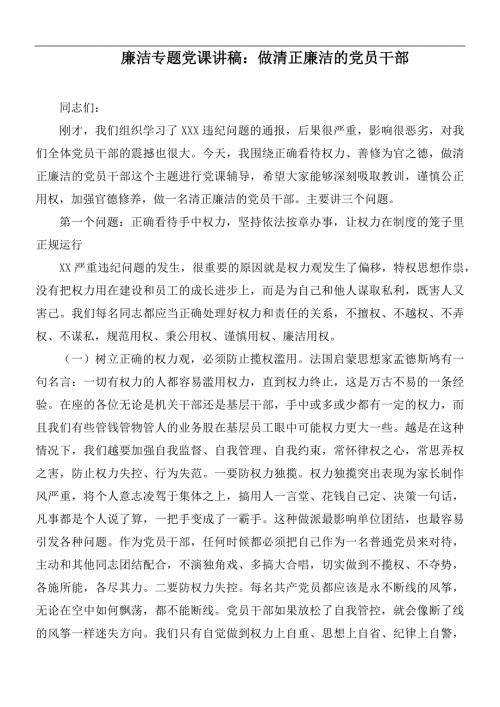 廉洁专题党课讲稿：做清正廉洁的党员干部

同志们：

刚才，我们组织学习了XXX违纪问题的通报，后果很严重，影响很恶劣，对我们全体党员干部的震撼也很大。今天，我围绕正确看待权力、善修为官之德，做清正廉洁的党员干部这个主题进行党课辅导，希望大家能够深刻吸取教训，谨慎公正用权，加强官德修养，做一名清正廉洁的党员干部。主要讲三个问题。

第一个问题：正确看待手中权力，坚持依法按章办事，让权力在制度的笼子里正规运行

XX严重违纪问题的发生，很重要的原因就是权力观发生了偏移，特权思想作祟，没有把权力用在建设和员工的成长进步上，而是为自己和他人谋取私利，既害人又害己。我们每名同志都应当正确处理好权力和责任的关系，不擅权、不越权、不弄权、不谋私，规范用权、秉公用权、谨慎用权、廉洁用权。

（一）树立正确的权力观，必须防止揽权滥用。法国启蒙思想家孟德斯鸠有一句名言：一切有权力的人都容易滥用权力，直到权力终止，这是万古不易的一条经验。在座的各位无论是机关干部还是基层干部，手中或多或少都有一定的权力，而且我们有些管钱管物管人的业务股在基层员工眼中可能权力更大一些。越是在这种情况下，我们越要加强自我监督、自我管理、自我约束，常怀律权之心，常思弄权之害，防止权力失控、行为失范。一要防权力独揽。权力独揽突出表现为家长制作风严重，将个人意志凌驾于集体之上，搞用人一言堂、花钱自己定、决策一句话，凡事都是个人说了算，一把手变成了一霸手。这种做派最影响单位团结，也最容易引发各种问题。作为党员干部，任何时候都必须把自己作为一名普通党员来对待，主动和其他同志团结配合，不演独角戏、多搞大合唱，切实做到不揽权、不夺势，各施所能，各尽其力。二要防权力失控。每名共产党员都应该是永不断线的风筝，无论在空中如何飘荡，都不能断线。党员干部如果放松了自我管控，就会像断了线的风筝一样迷失方向。我们只有自觉做到权力上自重、思想上自省、纪律上自警，